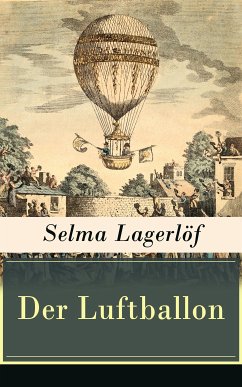 Selma Lagerlöf

Der Luftballon